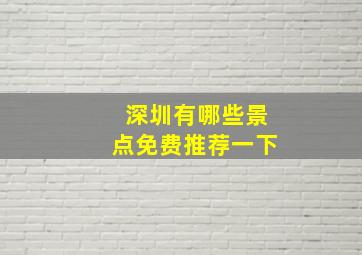 深圳有哪些景点免费推荐一下